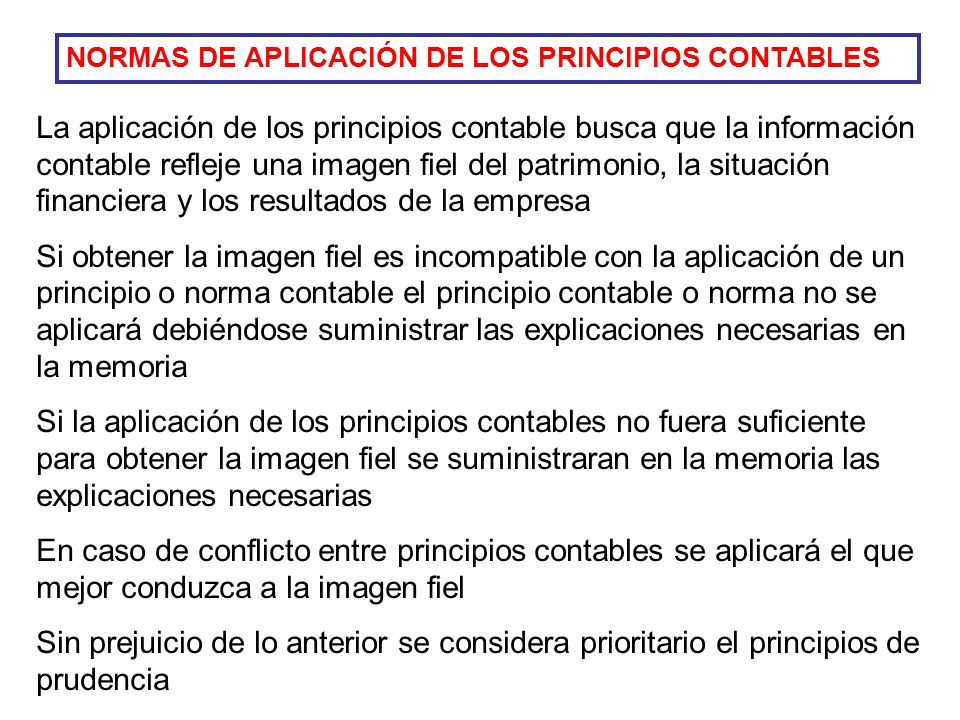 NORMAS DE APLICACIÓN DE LOS PRINCIPIOS CONTABLES

La aplicación de los principios contable busca que la información contable refleje una imagen fiel del patrimonio, la situación financiera y los resultados de la empresa

Si obtener la imagen fiel es incompatible con la aplicación de un principio o norma contable el principio contable o norma no se aplicará debiéndose suministrar las explicaciones necesarias en la memoria

Si la aplicación de los principios contables no fuera suficiente para obtener la imagen fiel se suministraran en la memoria las explicaciones necesarias

En caso de conflicto entre principios contables se aplicará el que mejor conduzca a la imagen fiel

Sin prejuicio de lo anterior se considera prioritario el principios de prudencia